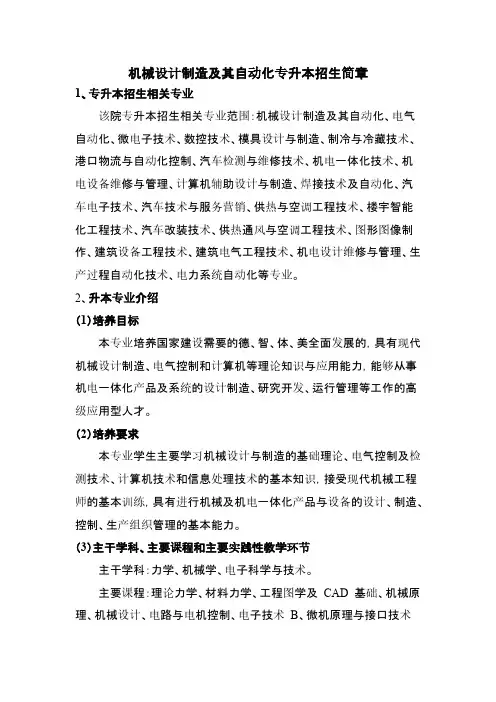 机械设计制造及其自动化专升本招生简章

1、专升本招生相关专业

该院专升本招生相关专业范围：机械设计制造及其自动化、电气自动化、微电子技术、数控技术、模具设计与制造、制冷与冷藏技术、港口物流与自动化控制、汽车检测与维修技术、机电一体化技术、机电设备维修与管理、计算机辅助设计与制造、焊接技术及自动化、汽车电子技术、汽车技术与服务营销、供热与空调工程技术、楼宇智能化工程技术、汽车改装技术、供热通风与空调工程技术、图形图像制作、建筑设备工程技术、建筑电气工程技术、机电设计维修与管理、生产过程自动化技术、电力系统自动化等专业。

2、升本专业介绍

(1)培养目标

本专业培养国家建设需要的德、智、体、美全面发展的，具有现代机械设计制造、电气控制和计算机等理论知识与应用能力，能够从事机电一体化产品及系统的设计制造、研究开发、运行管理等工作的高级应用型人才。

(2)培养要求

本专业学生主要学习机械设计与制造的基础理论、电气控制及检测技术、计算机技术和信息处理技术的基本知识，接受现代机械工程师的基本训练，具有进行机械及机电一体化产品与设备的设计、制造、控制、生产组织管理的基本能力。

(3)主干学科、主要课程和主要实践性教学环节

主干学科：力学、机械学、电子科学与技术。

主要课程：理论力学、材料力学、工程图学及 CAD 基础、机械原理、机械设计、电路与电机控制、电子技术 B、微机原理与接口技术